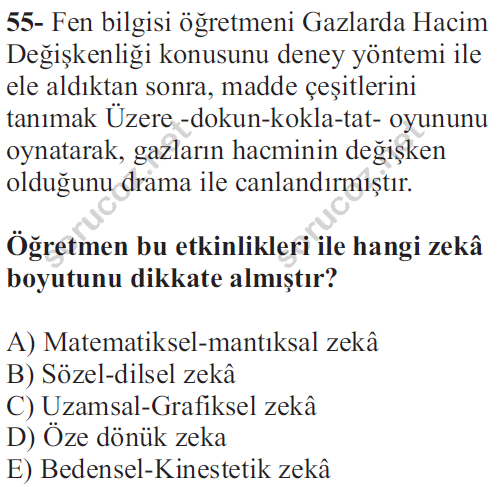 55- Fen bilgisi öğretmeni Gazlarda Hacim Değişkenliği konusunu deney yöntemi ile ele aldıktan sonra, madde çeşitlerini tanımak Üzere -dokun-kokla-tat- oyununu oynatarak, gazların hacminin değişken olduğunu drama ile canlandırmıştır.

Öğretmen bu etkinlikleri ile hangi zekâ boyutunu dikkate almıştır?

A) Matematiksel-mantıksal zekâ
B) Sözel-dilsel zekâ
C) Uzamsal-Grafiksel zekâ
D) Öze dönük zeka
E) Bedensel-Kinestetik zekâ

sorucoz.net